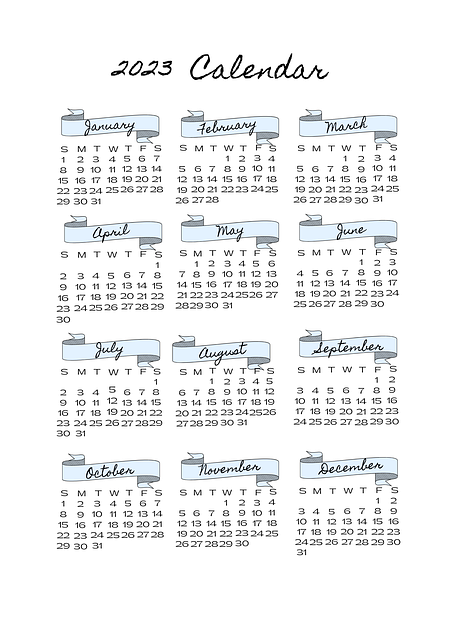 2023 Calendar

January

| S | M | T | W | T | F | S |
|---|---|---|---|---|---|---|
| 1 | 2 | 3 | 4 | 5 | 6 | 7 |
| 8 | 9 | 10 | 11 | 12 | 13 | 14 |
| 15 | 16 | 17 | 18 | 19 | 20 | 21 |
| 22 | 23 | 24 | 25 | 26 | 27 | 28 |
| 29 | 30 | 31 | | | | |

February

| S | M | T | W | T | F | S |
|---|---|---|---|---|---|---|
| | | | 1 | 2 | 3 | 4 |
| 5 | 6 | 7 | 8 | 9 | 10 | 11 |
| 12 | 13 | 14 | 15 | 16 | 17 | 18 |
| 19 | 20 | 21 | 22 | 23 | 24 | 25 |
| 26 | 27 | 28 | | | | |

March

| S | M | T | W | T | F | S |
|---|---|---|---|---|---|---|
| | | | 1 | 2 | 3 | 4 |
| 5 | 6 | 7 | 8 | 9 | 10 | 11 |
| 12 | 13 | 14 | 15 | 16 | 17 | 18 |
| 19 | 20 | 21 | 22 | 23 | 24 | 25 |
| 26 | 27 | 28 | 29 | 30 | 31 | |

April

| S | M | T | W | T | F | S |
|---|---|---|---|---|---|---|
| | | | | | | 1 |
| 2 | 3 | 4 | 5 | 6 | 7 | 8 |
| 9 | 10 | 11 | 12 | 13 | 14 | 15 |
| 16 | 17 | 18 | 19 | 20 | 21 | 22 |
| 23 | 24 | 25 | 26 | 27 | 28 | 29 |
| 30 | | | | | | |

May

| S | M | T | W | T | F | S |
|---|---|---|---|---|---|---|
| | 1 | 2 | 3 | 4 | 5 | 6 |
| 7 | 8 | 9 | 10 | 11 | 12 | 13 |
| 14 | 15 | 16 | 17 | 18 | 19 | 20 |
| 21 | 22 | 23 | 24 | 25 | 26 | 27 |
| 28 | 29 | 30 | 31 | | | |

June

| S | M | T | W | T | F | S |
|---|---|---|---|---|---|---|
| | | | | 1 | 2 | 3 |
| 4 | 5 | 6 | 7 | 8 | 9 | 10 |
| 11 | 12 | 13 | 14 | 15 | 16 | 17 |
| 18 | 19 | 20 | 21 | 22 | 23 | 24 |
| 25 | 26 | 27 | 28 | 29 | 30 | |

July

| S | M | T | W | T | F | S |
|---|---|---|---|---|---|---|
| | | | | | | 1 |
| 2 | 3 | 4 | 5 | 6 | 7 | 8 |
| 9 | 10 | 11 | 12 | 13 | 14 | 15 |
| 16 | 17 | 18 | 19 | 20 | 21 | 22 |
| 23 | 24 | 25 | 26 | 27 | 28 | 29 |
| 30 | 31 | | | | | |

August

| S | M | T | W | T | F | S |
|---|---|---|---|---|---|---|
| | | 1 | 2 | 3 | 4 | 5 |
| 6 | 7 | 8 | 9 | 10 | 11 | 12 |
| 13 | 14 | 15 | 16 | 17 | 18 | 19 |
| 20 | 21 | 22 | 23 | 24 | 25 | 26 |
| 27 | 28 | 29 | 30 | 31 | | |

September

| S | M | T | W | T | F | S |
|---|---|---|---|---|---|---|
| | | | | | 1 | 2 |
| 3 | 4 | 5 | 6 | 7 | 8 | 9 |
| 10 | 11 | 12 | 13 | 14 | 15 | 16 |
| 17 | 18 | 19 | 20 | 21 | 22 | 23 |
| 24 | 25 | 26 | 27 | 28 | 29 | 30 |

October

| S | M | T | W | T | F | S |
|---|---|---|---|---|---|---|
| 1 | 2 | 3 | 4 | 5 | 6 | 7 |
| 8 | 9 | 10 | 11 | 12 | 13 | 14 |
| 15 | 16 | 17 | 18 | 19 | 20 | 21 |
| 22 | 23 | 24 | 25 | 26 | 27 | 28 |
| 29 | 30 | 31 | | | | |

November

| S | M | T | W | T | F | S |
|---|---|---|---|---|---|---|
| | | | 1 | 2 | 3 | 4 |
| 5 | 6 | 7 | 8 | 9 | 10 | 11 |
| 12 | 13 | 14 | 15 | 16 | 17 | 18 |
| 19 | 20 | 21 | 22 | 23 | 24 | 25 |
| 26 | 27 | 28 | 29 | 30 | | |

December

| S | M | T | W | T | F | S |
|---|---|---|---|---|---|---|
| | | | | | 1 | 2 |
| 3 | 4 | 5 | 6 | 7 | 8 | 9 |
| 10 | 11 | 12 | 13 | 14 | 15 | 16 |
| 17 | 18 | 19 | 20 | 21 | 22 | 23 |
| 24 | 25 | 26 | 27 | 28 | 29 | 30 |
| 31 | | | | | | |